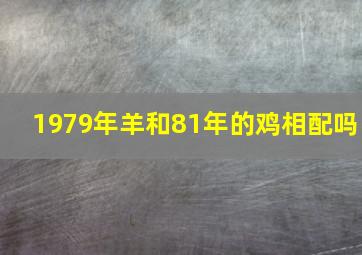 1979年羊和81年的鸡相配吗